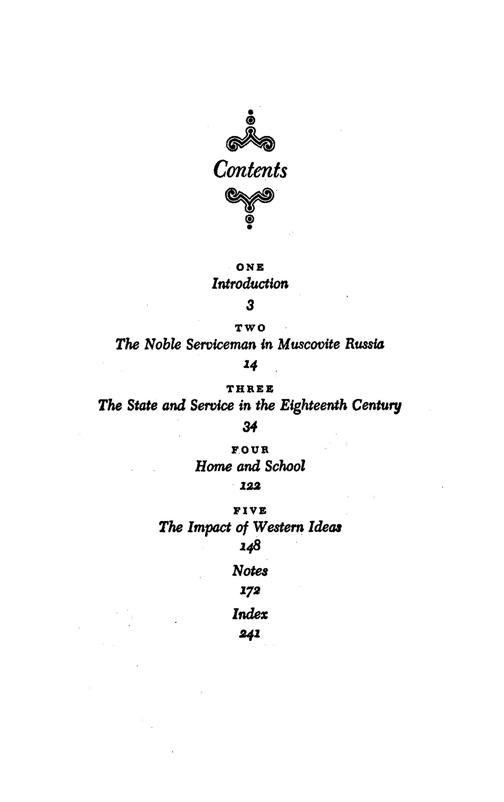 Contents

ONE
Introduction
3

TWO
The Noble Serviceman in Muscovite Russia
14

THREE
The State and Service in the Eighteenth Century
34

FOUR
Home and School
122

FIVE
The Impact of Western Ideas
148

Notes
172

Index
241